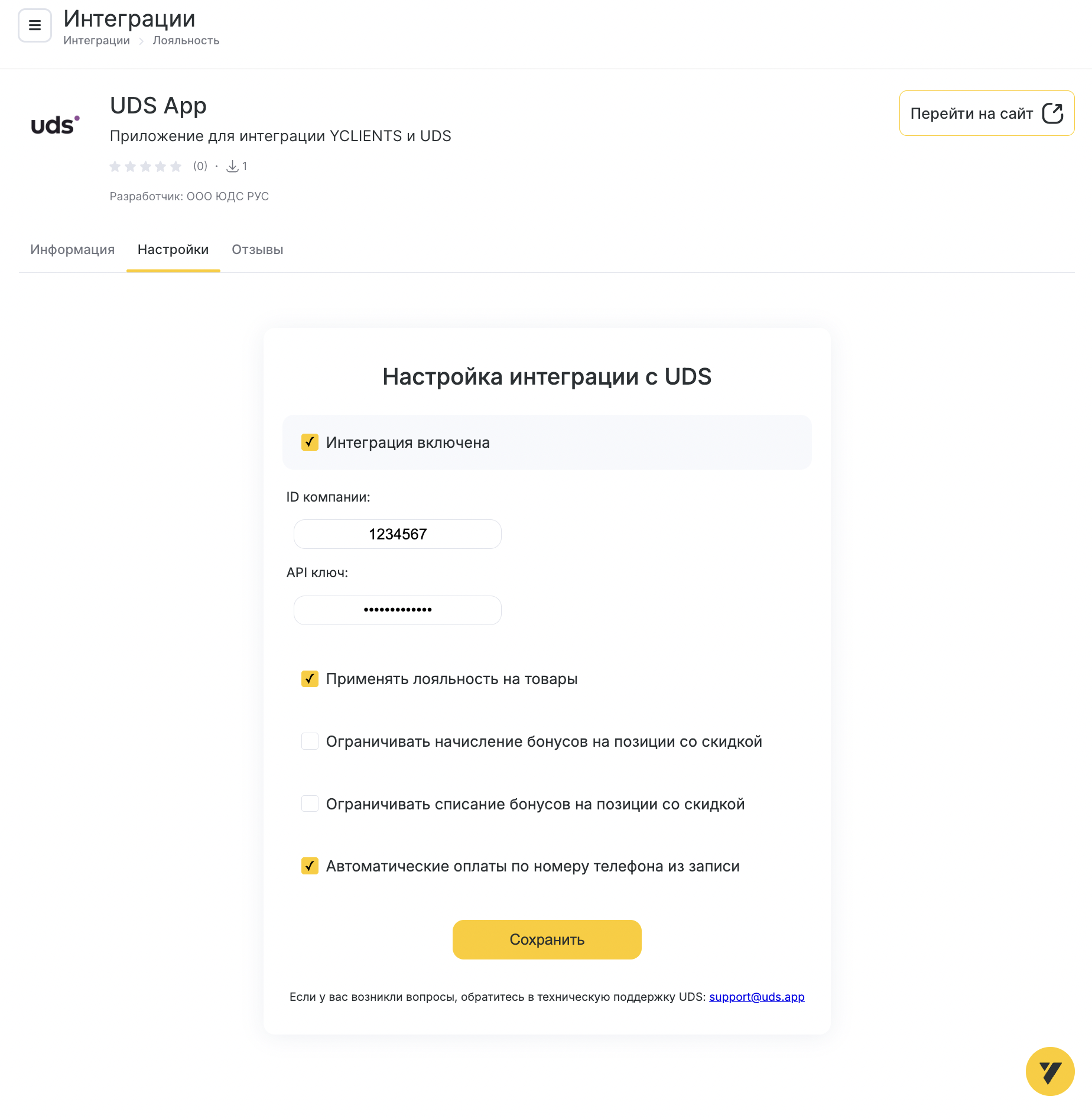 Интеграции
Интеграции > Лояльность

uds

UDS App
Приложение для интеграции YCLIENTS и UDS
(0) · 1
Разработчик: ООО ЮДС РУС

Перейти на сайт

Информация Настройки Отзывы

Настройка интеграции с UDS

Интеграция включена

ID компании:
1234567

API ключ:
••••••••••••••

Применять лояльность на товары

Ограничивать начисление бонусов на позиции со скидкой

Ограничивать списание бонусов на позиции со скидкой

Автоматические оплаты по номеру телефона из записи

Сохранить

Если у вас возникли вопросы, обратитесь в техническую поддержку UDS: support@uds.app